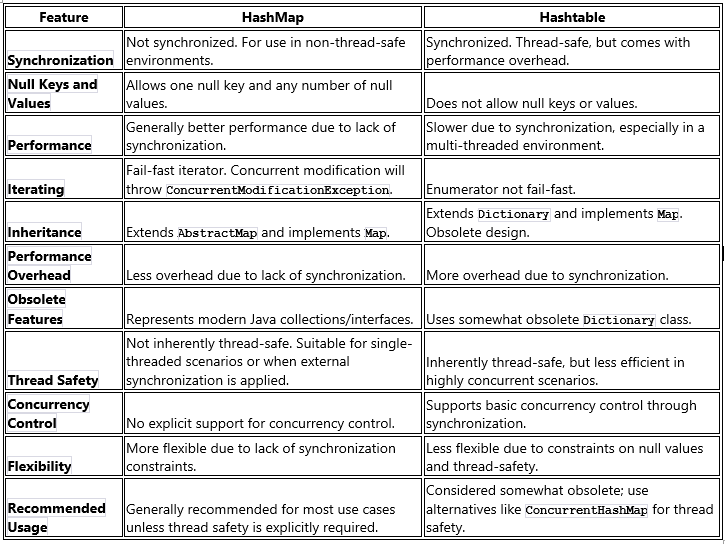 | Feature | HashMap | Hashtable |
|---|---|---|
| Synchronization | Not synchronized. For use in non-thread-safe environments. | Synchronized. Thread-safe, but comes with performance overhead. |
| Null Keys and Values | Allows one null key and any number of null values. | Does not allow null keys or values. |
| Performance | Generally better performance due to lack of synchronization. | Slower due to synchronization, especially in a multi-threaded environment. |
| Iterating | Fail-fast iterator. Concurrent modification will throw ConcurrentModificationException. | Enumerator not fail-fast. |
| Inheritance | Extends AbstractMap and implements Map. | Extends Dictionary and implements Map. Obsolete design. |
| Performance Overhead | Less overhead due to lack of synchronization. | More overhead due to synchronization. |
| Obsolete Features | Represents modern Java collections/interfaces. | Uses somewhat obsolete Dictionary class. |
| Thread Safety | Not inherently thread-safe. Suitable for single-threaded scenarios or when external synchronization is applied. | Inherently thread-safe, but less efficient in highly concurrent scenarios. |
| Concurrency Control | No explicit support for concurrency control. | Supports basic concurrency control through synchronization. |
| Flexibility | More flexible due to lack of synchronization constraints. | Less flexible due to constraints on null values and thread-safety. |
| Recommended Usage | Generally recommended for most use cases unless thread safety is explicitly required. | Considered somewhat obsolete; use alternatives like ConcurrentHashMap for thread safety. |